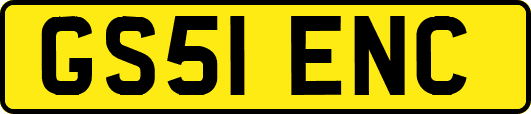 GS51 ENC